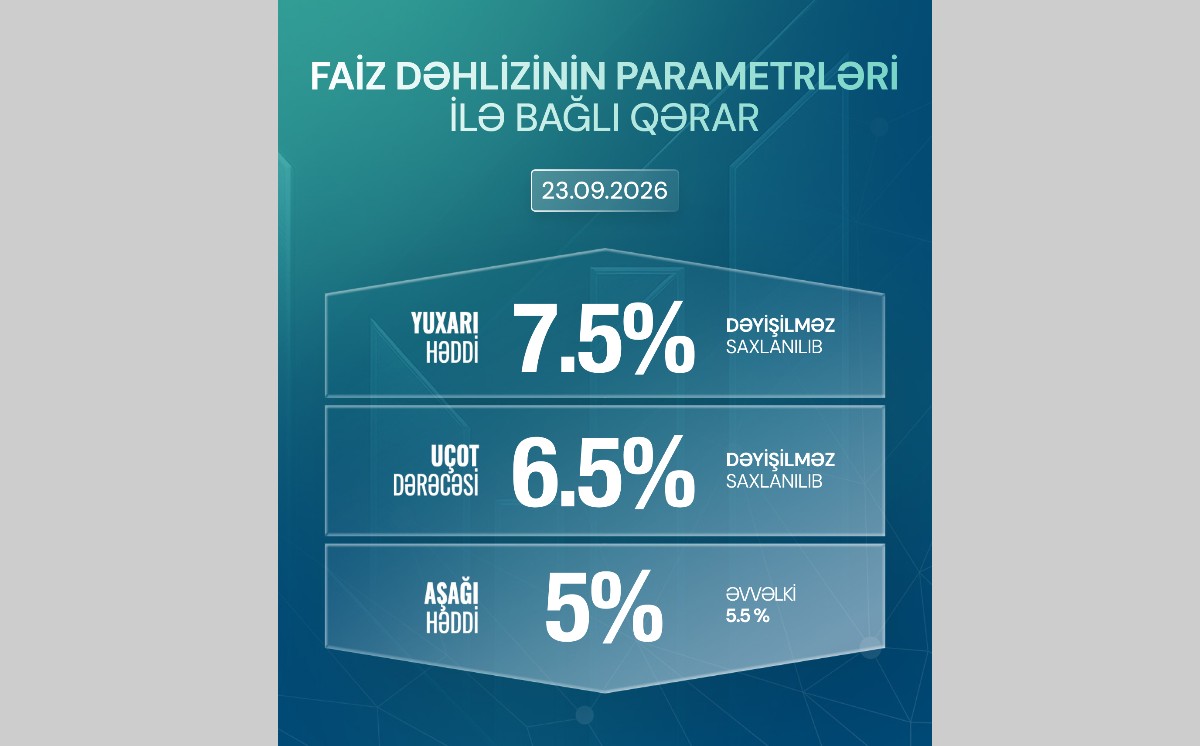 FAİZ DƏHLİZİNİN PARAMETRLƏRİ
İLƏ BAĞLI QƏRAR

23.09.2026

YUXARI HƏDDİ 7.5% DƏYİŞİLMƏZ SAXLANILIB

UÇOT DƏRƏCƏSİ 6.5% DƏYİŞİLMƏZ SAXLANILIB

AŞAĞI HƏDDİ 5% ƏVVƏLKİ 5.5 %